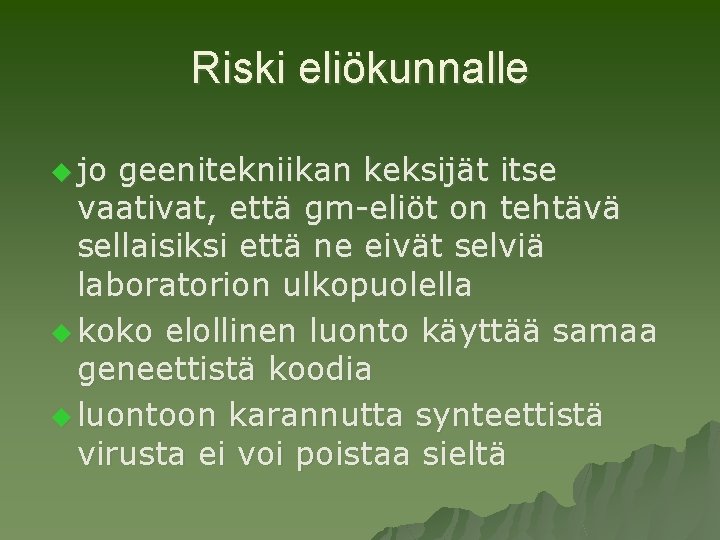 Riski eliökunnalle

jo geenitekniikan keksijät itse vaativat, että gm-eliöt on tehtävä sellaisiksi että ne eivät selviä laboratorion ulkopuolella

koko elollinen luonto käyttää samaa geneettistä koodia

luontoon karannutta synteettistä virusta ei voi poistaa sieltä